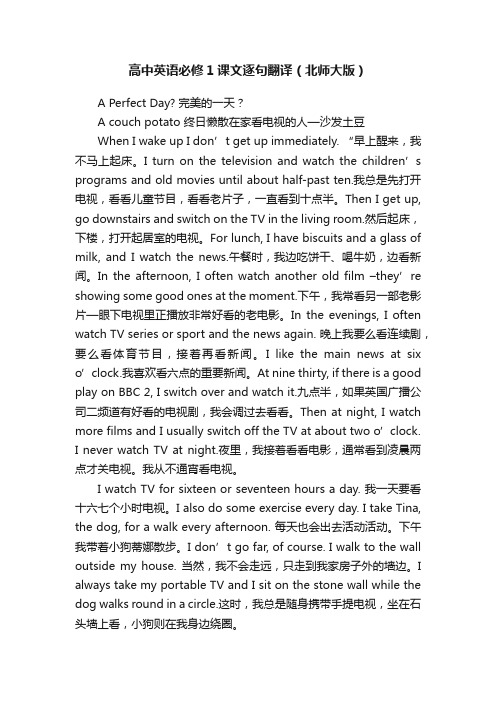 高中英语必修1课文逐句翻译（北师大版）

A Perfect Day? 完美的一天？

A couch potato 终日懒散在家看电视的人—沙发土豆

When I wake up I don’t get up immediately. “早上醒来，我不马上起床。I turn on the television and watch the children’s programs and old movies until about half-past ten.我总是先打开电视，看看儿童节目，看看老片子，一直看到十点半。Then I get up, go downstairs and switch on the TV in the living room.然后起床，下楼，打开起居室的电视。For lunch, I have biscuits and a glass of milk, and I watch the news.午餐时，我边吃饼干、喝牛奶，边看新闻。In the afternoon, I often watch another old film –they’re showing some good ones at the moment.下午，我常看另一部老影片—眼下电视里正播放非常好看的老电影。In the evenings, I often watch TV series or sport and the news again. 晚上我要么看连续剧，要么看体育节目，接着再看新闻。I like the main news at six o’clock.我喜欢看六点的重要新闻。At nine thirty, if there is a good play on BBC 2, I switch over and watch it.九点半，如果英国广播公司二频道有好看的电视剧，我会调过去看看。Then at night, I watch more films and I usually switch off the TV at about two o’clock. I never watch TV at night.夜里，我接着看看电影，通常看到凌晨两点才关电视。我从不通宵看电视。

I watch TV for sixteen or seventeen hours a day. 我一天要看十六七个小时电视。I also do some exercise every day. I take Tina, the dog, for a walk every afternoon. 每天也会出去活动活动。下午我带着小狗蒂娜散步。I don’t go far, of course. I walk to the wall outside my house. 当然，我不会走远，只走到我家房子外的墙边。I always take my portable TV and I sit on the stone wall while the dog walks round in a circle.这时，我总是随身携带手提电视，坐在石头墙上看，小狗则在我身边绕圈。